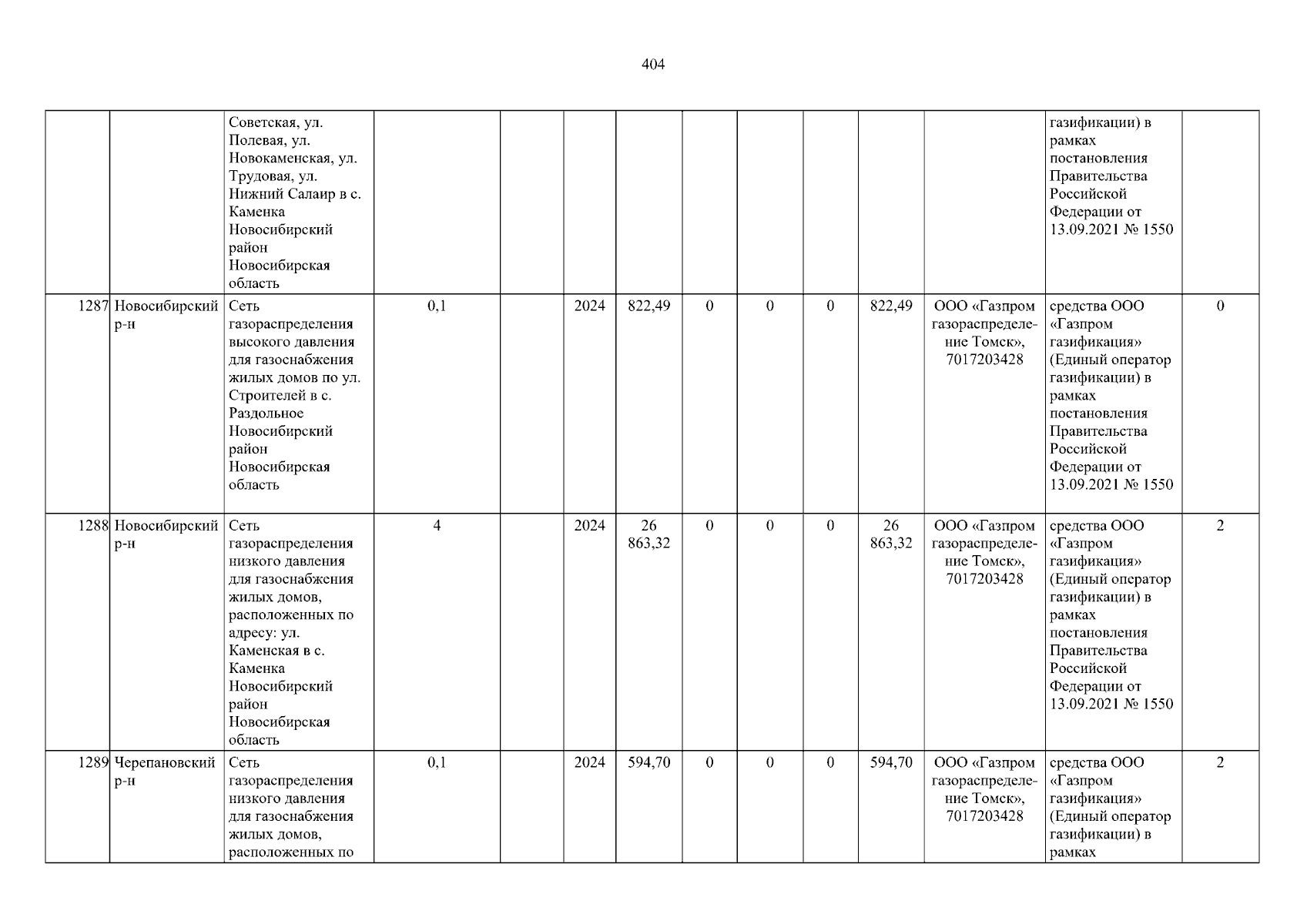 404

|  |  | Советская, ул. Полевая, ул. Новокаменская, ул. Трудовая, ул. Нижний Салаир в с. Каменка Новосибирский район Новосибирская область |  |  |  |  |  |  |  |  |  | газификации) в рамках постановления Правительства Российской Федерации от 13.09.2021 № 1550 |  |
|---|---|---|---|---|---|---|---|---|---|---|---|---|---|
| 1287 | Новосибирский р-н | Сеть газораспределения высокого давления для газоснабжения жилых домов по ул. Строителей в с. Раздольное Новосибирский район Новосибирская область | 0,1 |  | 2024 | 822,49 | 0 | 0 | 0 | 822,49 | ООО «Газпром газораспределение Томск», 7017203428 | средства ООО «Газпром газификация» (Единый оператор газификации) в рамках постановления Правительства Российской Федерации от 13.09.2021 № 1550 | 0 |
| 1288 | Новосибирский р-н | Сеть газораспределения низкого давления для газоснабжения жилых домов, расположенных по адресу: ул. Каменская в с. Каменка Новосибирский район Новосибирская область | 4 |  | 2024 | 26 863,32 | 0 | 0 | 0 | 26 863,32 | ООО «Газпром газораспределение Томск», 7017203428 | средства ООО «Газпром газификация» (Единый оператор газификации) в рамках постановления Правительства Российской Федерации от 13.09.2021 № 1550 | 2 |
| 1289 | Черепановский р-н | Сеть газораспределения низкого давления для газоснабжения жилых домов, расположенных по | 0,1 |  | 2024 | 594,70 | 0 | 0 | 0 | 594,70 | ООО «Газпром газораспределение Томск», 7017203428 | средства ООО «Газпром газификация» (Единый оператор газификации) в рамках | 2 |